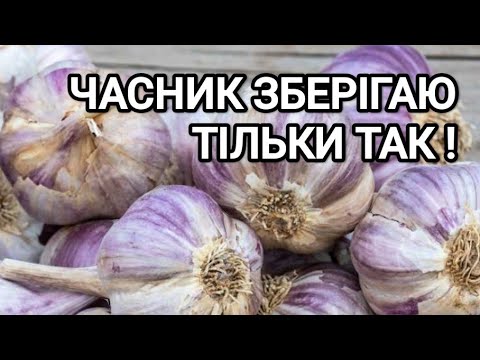 ЧАСНИК ЗБЕРІГАЮ ТІЛЬКИ ТАК !